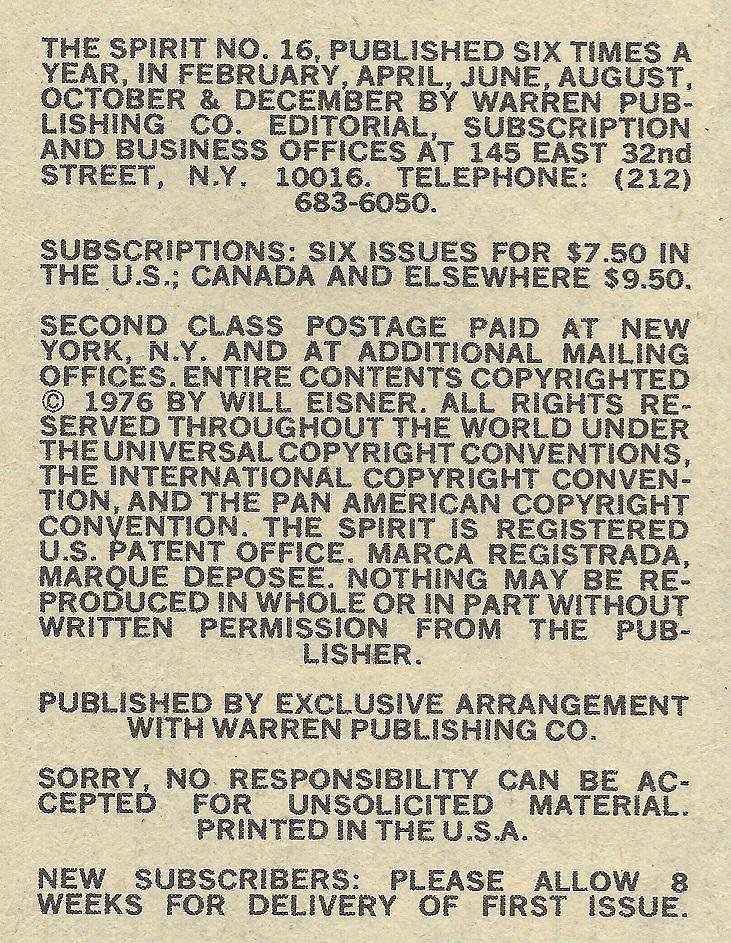 THE SPIRIT NO. 16, PUBLISHED SIX TIMES A YEAR, IN FEBRUARY, APRIL, JUNE, AUGUST, OCTOBER & DECEMBER BY WARREN PUBLISHING CO. EDITORIAL, SUBSCRIPTION AND BUSINESS OFFICES AT 145 EAST 32nd STREET, N.Y. 10016. TELEPHONE: (212) 683-6050.

SUBSCRIPTIONS: SIX ISSUES FOR $7.50 IN THE U.S.; CANADA AND ELSEWHERE $9.50.

SECOND CLASS POSTAGE PAID AT NEW YORK, N.Y. AND AT ADDITIONAL MAILING OFFICES. ENTIRE CONTENTS COPYRIGHTED © 1976 BY WILL EISNER. ALL RIGHTS RESERVED THROUGHOUT THE WORLD UNDER THE UNIVERSAL COPYRIGHT CONVENTIONS, THE INTERNATIONAL COPYRIGHT CONVENTION, AND THE PAN AMERICAN COPYRIGHT CONVENTION. THE SPIRIT IS REGISTERED U.S. PATENT OFFICE. MARCA REGISTRADA, MARQUE DEPOSEE. NOTHING MAY BE REPRODUCED IN WHOLE OR IN PART WITHOUT WRITTEN PERMISSION FROM THE PUBLISHER.

PUBLISHED BY EXCLUSIVE ARRANGEMENT WITH WARREN PUBLISHING CO.

SORRY, NO RESPONSIBILITY CAN BE ACCEPTED FOR UNSOLICITED MATERIAL. PRINTED IN THE U.S.A.

NEW SUBSCRIBERS: PLEASE ALLOW 8 WEEKS FOR DELIVERY OF FIRST ISSUE.